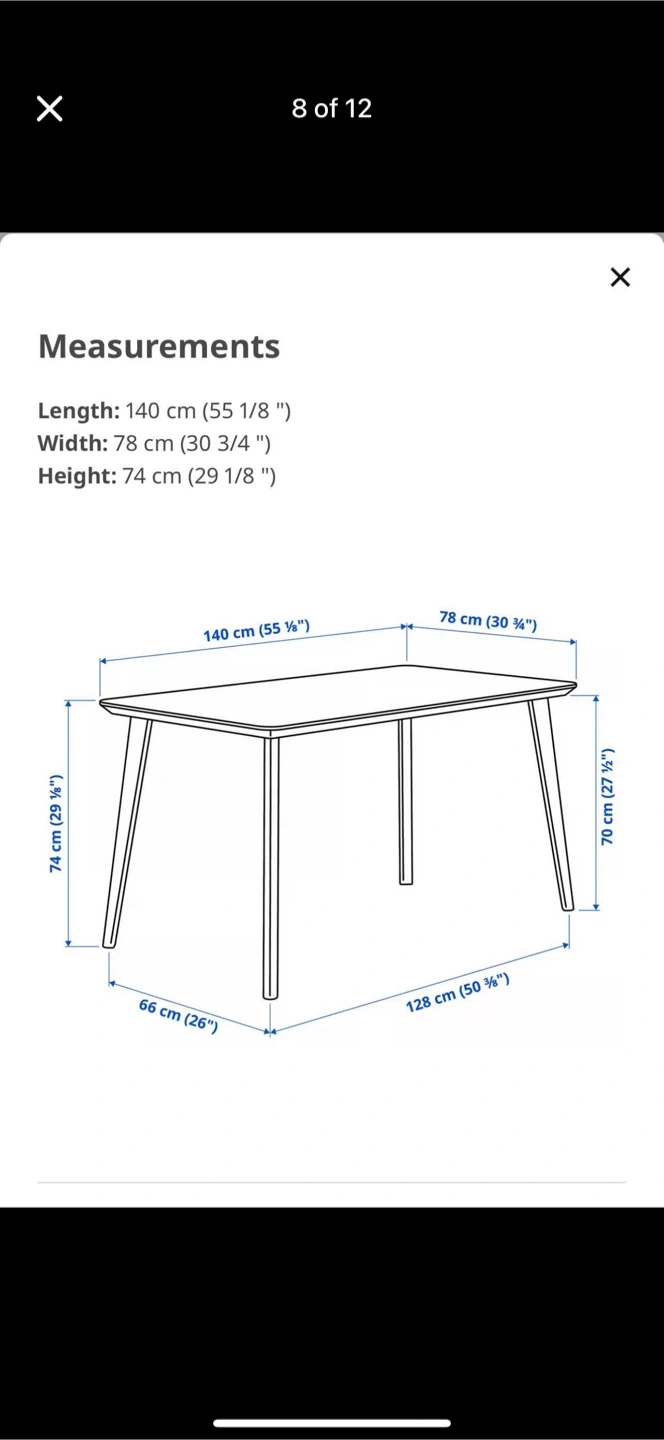 8 of 12

Measurements

Length: 140 cm (55 1/8 ")
Width: 78 cm (30 3/4 ")
Height: 74 cm (29 1/8 ")

140 cm (55 ⅛")
78 cm (30 ¾")
74 cm (29 ⅛")
70 cm (27 ½")
66 cm (26")
128 cm (50 ⅜")